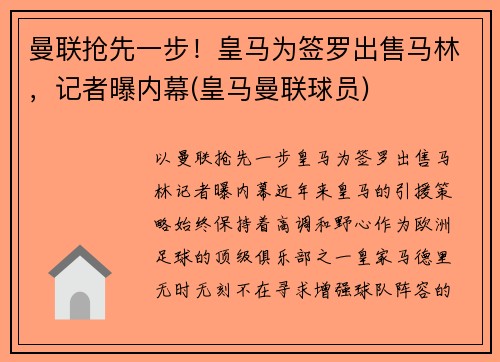 曼联抢先一步！皇马为签罗出售马林，记者曝内幕(皇马曼联球员)

以曼联抢先一步皇马为签罗出售马林记者曝内幕近年来皇马的引援策略始终保持着高调和野心作为欧洲足球的顶级俱乐部之一皇家马德里无时无刻不在寻求增强球队阵容的